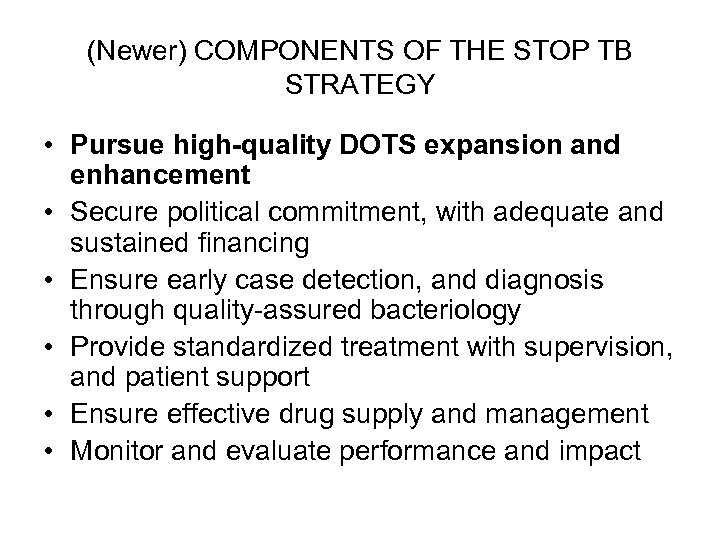 (Newer) COMPONENTS OF THE STOP TB STRATEGY

• Pursue high-quality DOTS expansion and enhancement
• Secure political commitment, with adequate and sustained financing
• Ensure early case detection, and diagnosis through quality-assured bacteriology
• Provide standardized treatment with supervision, and patient support
• Ensure effective drug supply and management
• Monitor and evaluate performance and impact